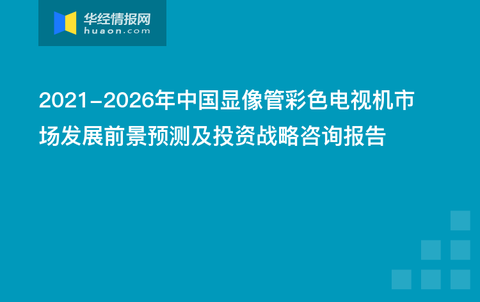 华经情报网
huaon.com

2021-2026年中国显像管彩色电视机市场发展前景预测及投资战略咨询报告